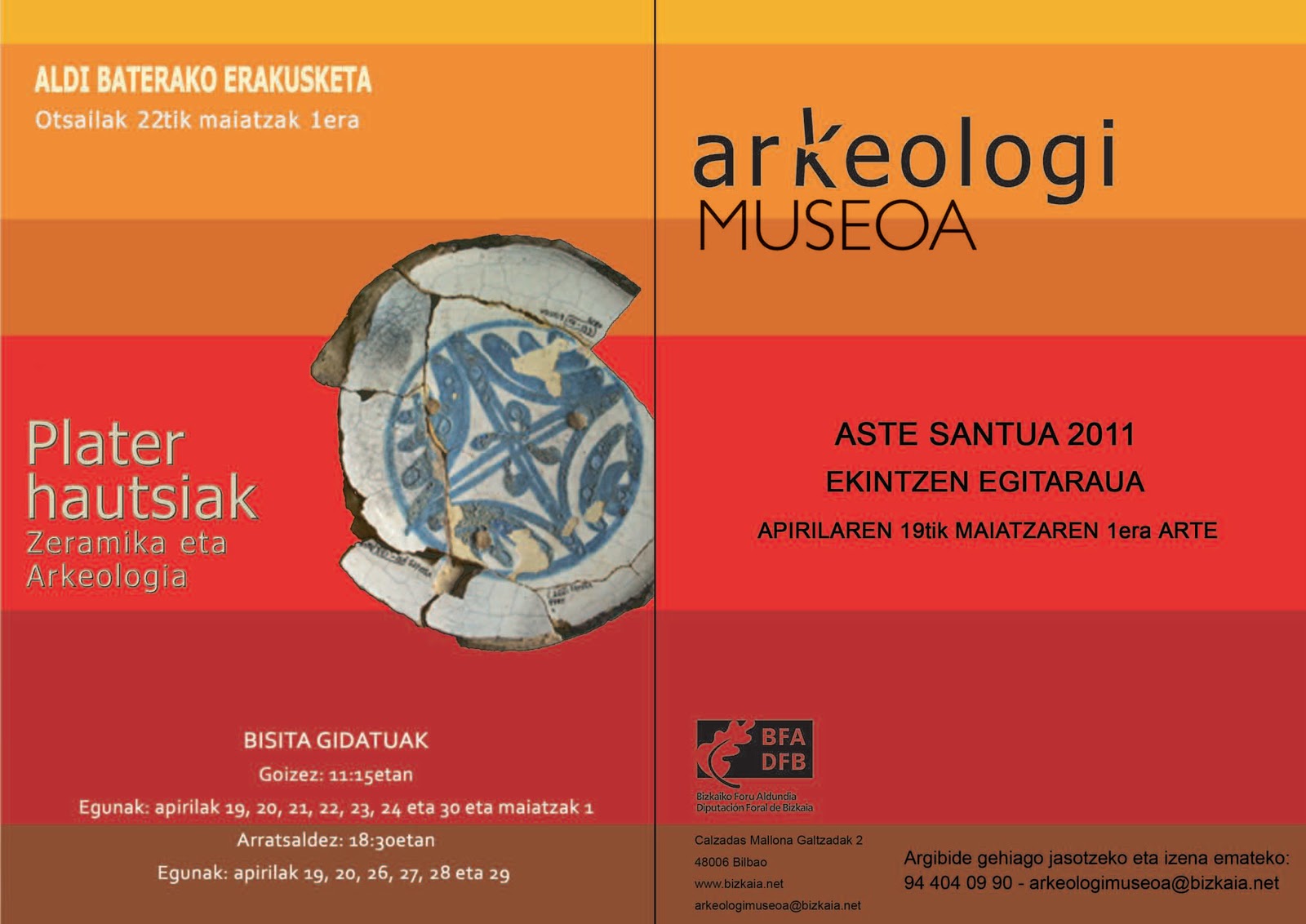 ALDI BATERAKO ERAKUSKETA
Otsailak 22tik maiatzak 1era

Plater
hautsiak
Zeramika eta
Arkeologia

BISITA GIDATUAK
Goizez: 11:15etan
Egunak: apirilak 19, 20, 21, 22, 23, 24 eta 30 eta maiatzak 1
Arratsaldez: 18:30etan
Egunak: apirilak 19, 20, 26, 27, 28 eta 29

arkeologi
MUSEOA

ASTE SANTUA 2011
EKINTZEN EGITARAUA
APIRILAREN 19tik MAIATZAREN 1era ARTE

BFA
DFB
Bizkaiko Foru Aldundia
Diputación Foral de Bizkaia

Calzadas Mallona Galtzadak 2
48006 Bilbao
www.bizkaia.net
arkeologimuseoa@bizkaia.net

Argibide gehiago jasotzeko eta izena emateko:
94 404 09 90 - arkeologimuseoa@bizkaia.net